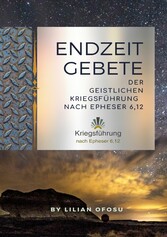 ENDZEIT GEBETE

DER GEISTLICHEN KRIEGSFÜHRUNG NACH EPHESER 6,12

Kriegsführung
nach Epheser 6,12

BY LILIAN OFOSU